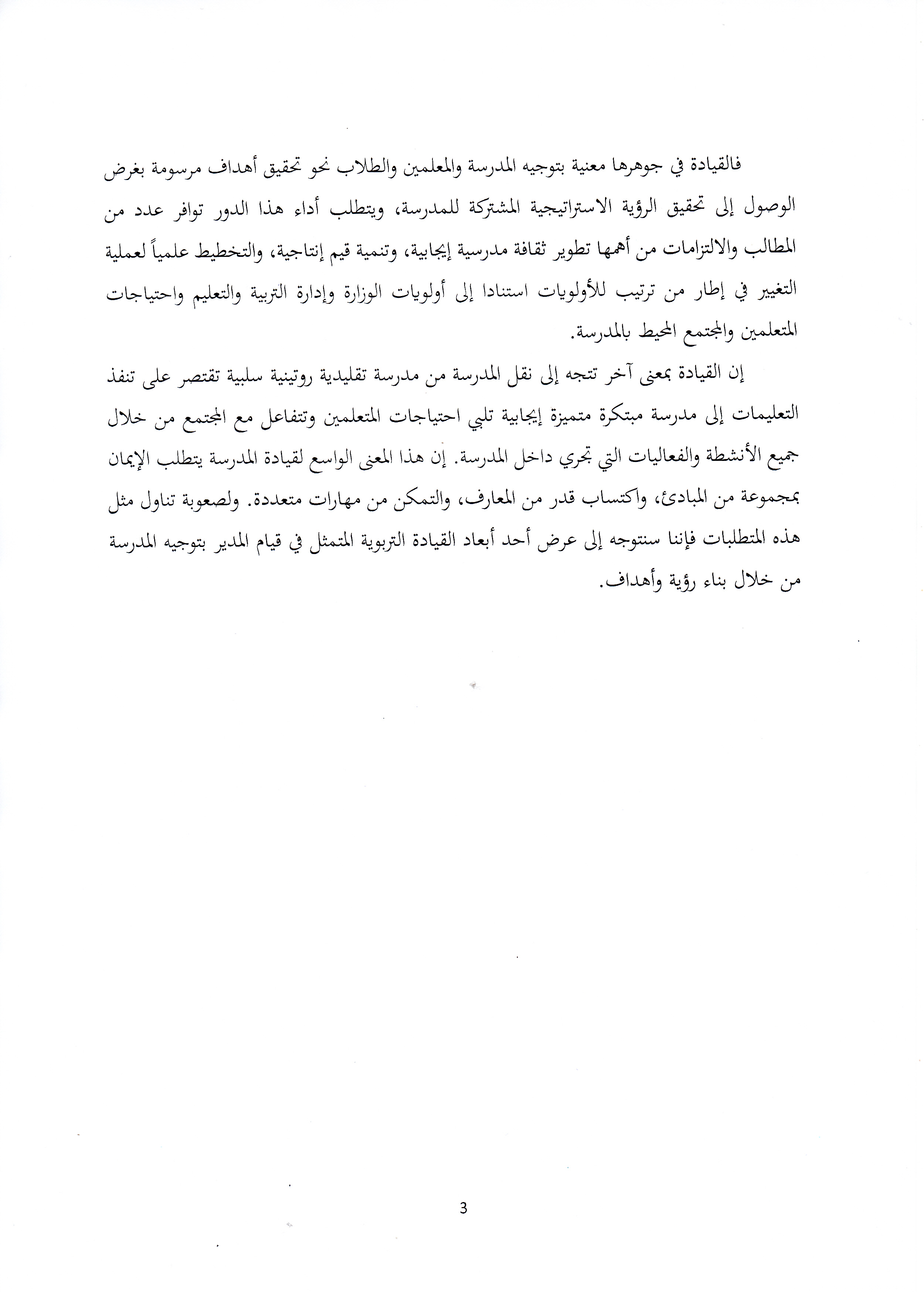 فالقيادة في جوهرها معنية بتوجيه المدرسة والمعلمين والطلاب نحو تحقيق أهداف مرسومة بغرض الوصول إلى تحقيق الرؤية الاستراتيجية المشتركة للمدرسة، ويتطلب أداء هذا الدور توافر عدد من المطالب والالتزامات من أهمها تطوير ثقافة مدرسية إيجابية، وتنمية قيم إنتاجية، والتخطيط علمياً لعملية التغيير في إطار من ترتيب للأولويات استنادا إلى أولويات الوزارة وإدارة التربية والتعليم واحتياجات المتعلمين والمجتمع المحيط بالمدرسة.

إن القيادة بمعنى آخر تتجه إلى نقل المدرسة من مدرسة تقليدية روتينية سلبية تقتصر على تنفذ التعليمات إلى مدرسة مبتكرة متميزة إيجابية تلبي احتياجات المتعلمين وتتفاعل مع المجتمع من خلال جميع الأنشطة والفعاليات التي تجري داخل المدرسة. إن هذا المعنى الواسع لقيادة المدرسة يتطلب الإيمان بمجموعة من المبادئ، واكتساب قدر من المعارف، والتمكن من مهارات متعددة. ولصعوبة تناول مثل هذه المتطلبات فإننا سنتوجه إلى عرض أحد أبعاد القيادة التربوية المتمثل في قيام المدير بتوجيه المدرسة من خلال بناء رؤية وأهداف.

3